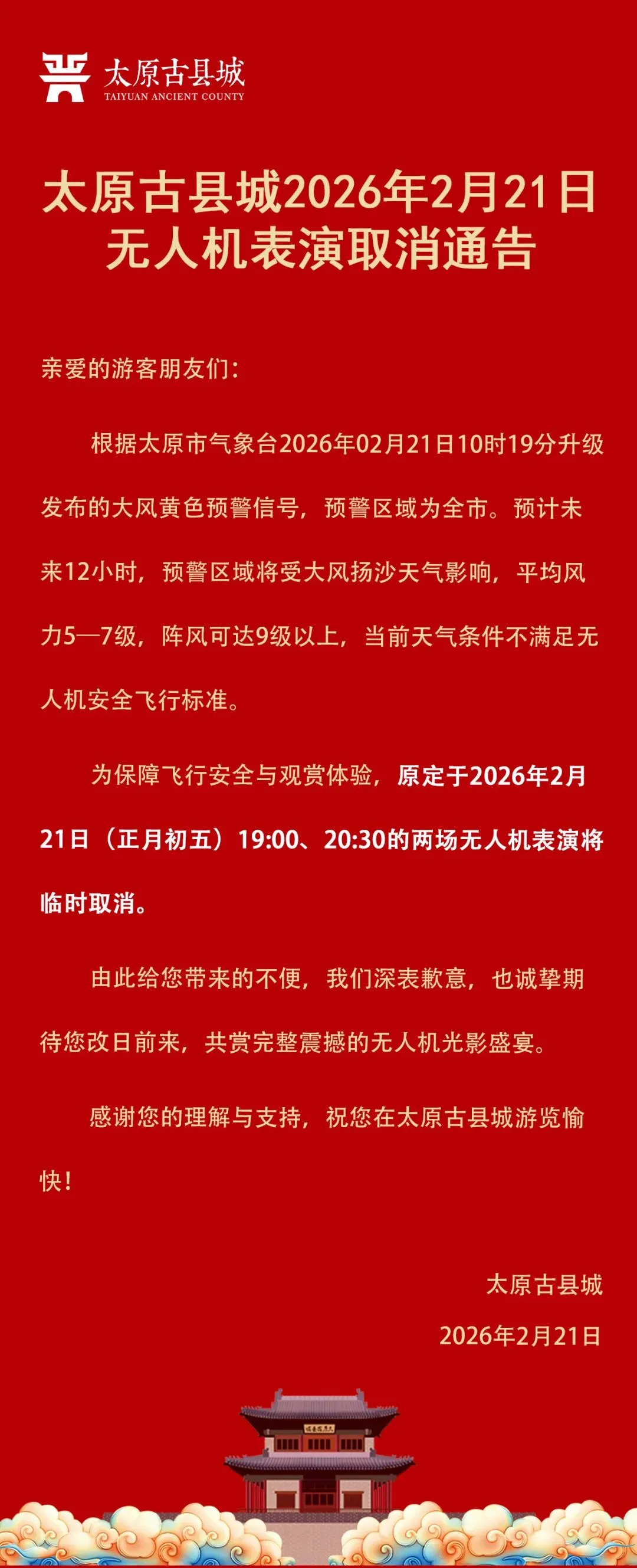 太原古县城
TAIYUAN ANCIENT COUNTY

太原古县城2026年2月21日
无人机表演取消通告

亲爱的游客朋友们：

根据太原市气象台2026年02月21日10时19分升级发布的大风黄色预警信号，预警区域为全市。预计未来12小时，预警区域将受大风扬沙天气影响，平均风力5—7级，阵风可达9级以上，当前天气条件不满足无人机安全飞行标准。

为保障飞行安全与观赏体验，原定于2026年2月21日（正月初五）19:00、20:30的两场无人机表演将临时取消。

由此给您带来的不便，我们深表歉意，也诚挚期待您改日前来，共赏完整震撼的无人机光影盛宴。

感谢您的理解与支持，祝您在太原古县城游览愉快！

太原古县城
2026年2月21日